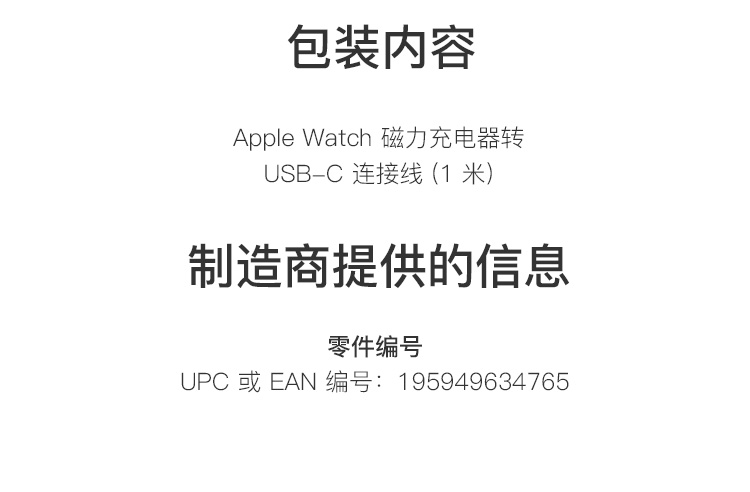 包装内容

Apple Watch磁力充电器转USB-C连接线(1米)

制造商提供的信息

零件编号

UPC或EAN编号：195949634765